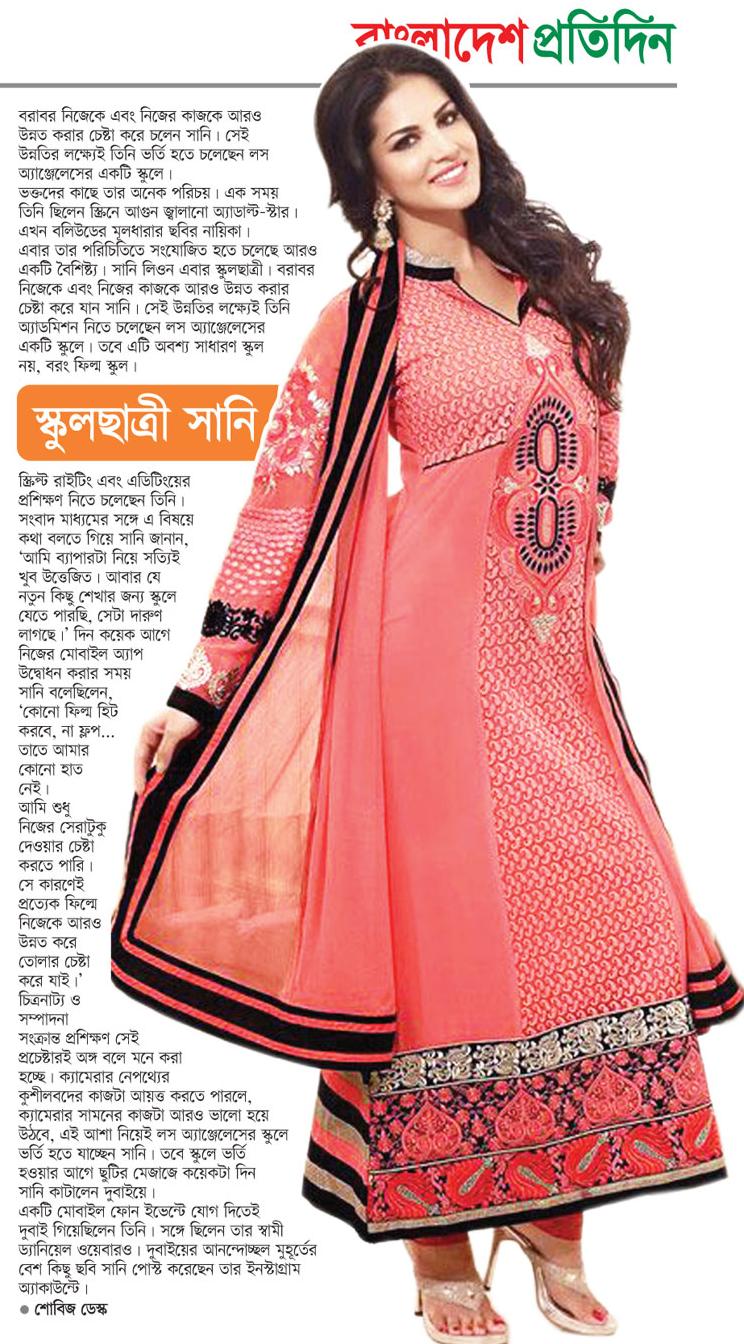 বাংলাদেশ প্রতিদিন

বরাবর নিজেকে এবং নিজের কাজকে আরও উন্নত করার চেষ্টা করে চলেন সানি। সেই উন্নতির লক্ষ্যেই তিনি ভর্তি হতে চলেছেন লস অ্যাঞ্জেলেসের একটি স্কুলে।
ভক্তদের কাছে তার অনেক পরিচয়। এক সময় তিনি ছিলেন স্ক্রিনে আগুন জ্বালানো অ্যাডাল্ট-স্টার। এখন বলিউডের মূলধারার ছবির নায়িকা। এবার তার পরিচিতিতে সংযোজিত হতে চলেছে আরও একটি বৈশিষ্ট্য। সানি লিওন এবার স্কুলছাত্রী। বরাবর নিজেকে এবং নিজের কাজকে আরও উন্নত করার চেষ্টা করে যান সানি। সেই উন্নতির লক্ষ্যেই তিনি অ্যাডমিশন নিতে চলেছেন লস অ্যাঞ্জেলেসের একটি স্কুলে। তবে এটি অবশ্য সাধারণ স্কুল নয়, বরং ফিল্ম স্কুল।

স্কুলছাত্রী সানি

স্ক্রিপ্ট রাইটিং এবং এডিটিংয়ের প্রশিক্ষণ নিতে চলেছেন তিনি। সংবাদ মাধ্যমের সঙ্গে এ বিষয়ে কথা বলতে গিয়ে সানি জানান, 'আমি ব্যাপারটা নিয়ে সত্যিই খুব উত্তেজিত। আবার যে নতুন কিছু শেখার জন্য স্কুলে যেতে পারছি, সেটা দারুণ লাগছে।' দিন কয়েক আগে নিজের মোবাইল অ্যাপ উদ্বোধন করার সময় সানি বলেছিলেন, 'কোনো ফিল্ম হিট করবে, না ফ্লপ... তাতে আমার কোনো হাত নেই। আমি শুধু নিজের সেরাটুকু দেওয়ার চেষ্টা করতে পারি। সে কারণেই প্রত্যেক ফিল্মে নিজেকে আরও উন্নত করে তোলার চেষ্টা করে যাই।' চিত্রনাট্য ও সম্পাদনা সংক্রান্ত প্রশিক্ষণ সেই প্রচেষ্টারই অঙ্গ বলে মনে করা হচ্ছে। ক্যামেরার নেপথ্যের কুশীলবদের কাজটা আয়ত্ত করতে পারলে, ক্যামেরার সামনের কাজটা আরও ভালো হয়ে উঠবে, এই আশা নিয়েই লস অ্যাঞ্জেলেসের স্কুলে ভর্তি হতে যাচ্ছেন সানি। তবে স্কুলে ভর্তি হওয়ার আগে ছুটির মেজাজে কয়েকটা দিন সানি কাটালেন দুবাইয়ে।
একটি মোবাইল ফোন ইভেন্টে যোগ দিতেই দুবাই গিয়েছিলেন তিনি। সঙ্গে ছিলেন তার স্বামী ড্যানিয়েল ওয়েবারও। দুবাইয়ের আনন্দোচ্ছল মুহূর্তের বেশ কিছু ছবি সানি পোস্ট করেছেন তার ইনস্টাগ্রাম অ্যাকাউন্টে।
● শোবিজ ডেস্ক